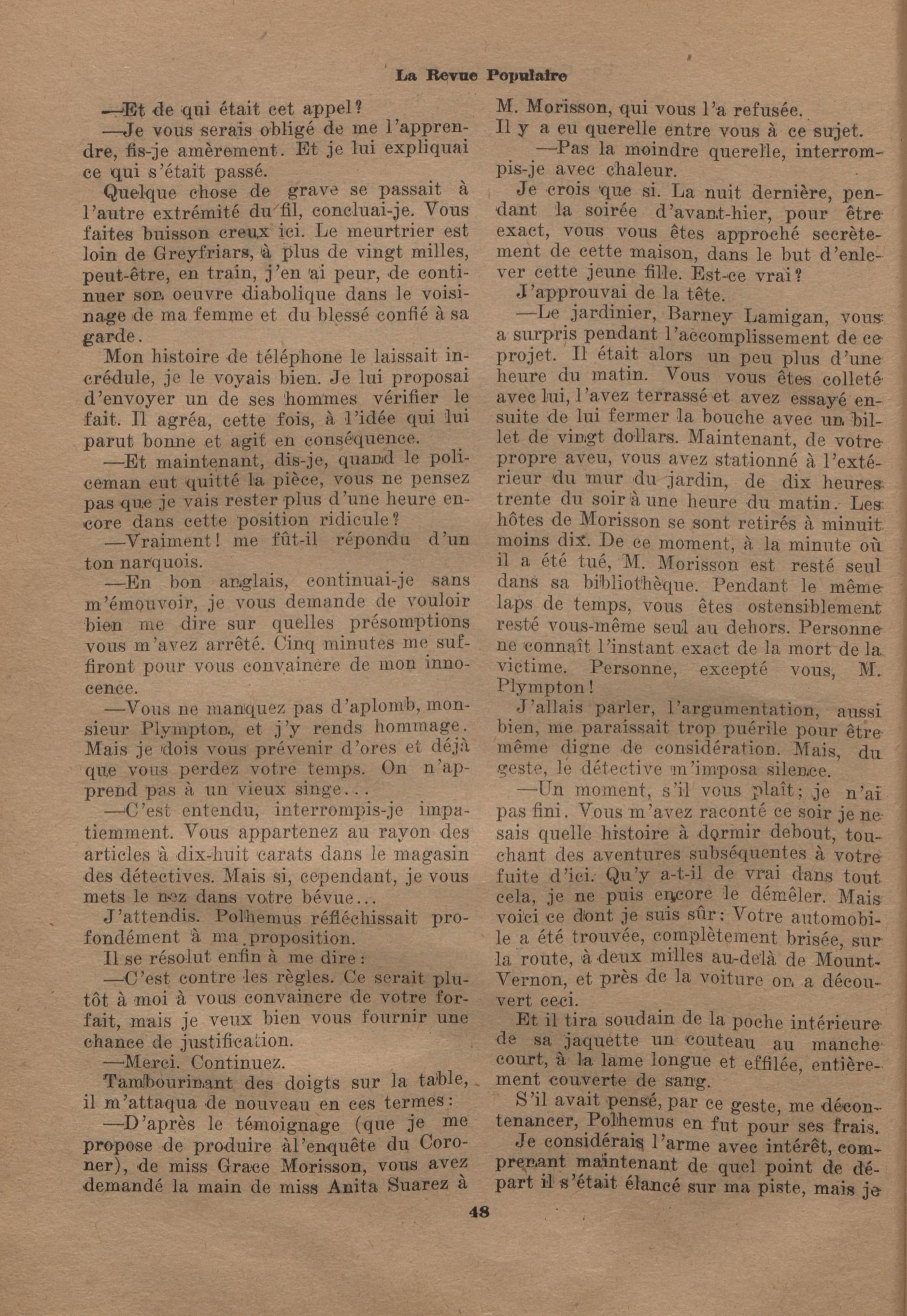 La Revue Populaire

—Et de qui était cet appel?

—Je vous serais obligé de me l'apprendre, fis-je amèrement. Et je lui expliquai ce qui s'était passé.

Quelque chose de grave se passait à l'autre extrémité du fil, concluai-je. Vous faites buisson creux ici. Le meurtrier est loin de Greyfriars, à plus de vingt milles, peut-être, en train, j'en ai peur, de continuer son oeuvre diabolique dans le voisinage de ma femme et du blessé confié à sa garde.

Mon histoire de téléphone le laissait incrédule, je le voyais bien. Je lui proposai d'envoyer un de ses hommes vérifier le fait. Il agréa, cette fois, à l'idée qui lui parut bonne et agit en conséquence.

—Et maintenant, dis-je, quand le policeman eut quitté la pièce, vous ne pensez pas que je vais rester plus d'une heure encore dans cette position ridicule?

—Vraiment! me fût-il répondu d'un ton narquois.

—En bon anglais, continuai-je sans m'émouvoir, je vous demande de vouloir bien me dire sur quelles présomptions vous m'avez arrêté. Cinq minutes me suffiront pour vous convaincre de mon innocence.

—Vous ne manquez pas d'aplomb, monsieur Plympton, et j'y rends hommage. Mais je dois vous prévenir d'ores et déjà que vous perdez votre temps. On n'apprend pas à un vieux singe...

—C'est entendu, interrompis-je impatiemment. Vous appartenez au rayon des articles à dix-huit carats dans le magasin des détectives. Mais si, cependant, je vous mets le nez dans votre bévue...

J'attendis. Polhemus réfléchissait profondément à ma proposition.

Il se résolut enfin à me dire:

—C'est contre les règles. Ce serait plutôt à moi à vous convaincre de votre forfait, mais je veux bien vous fournir une chance de justification.

—Merci. Continuez.

Tambourinant des doigts sur la table, il m'attaqua de nouveau en ces termes:

—D'après le témoignage (que je me propose de produire àl'enquête du Coroner), de miss Grace Morisson, vous avez demandé la main de miss Anita Suarez à M. Morisson, qui vous l'a refusée. Il y a eu querelle entre vous à ce sujet.

—Pas la moindre querelle, interrompis-je avec chaleur.

Je crois que si. La nuit dernière, pendant la soirée d'avant-hier, pour être exact, vous vous êtes approché secrètement de cette maison, dans le but d'enlever cette jeune fille. Est-ce vrai?

J'approuvai de la tête.

—Le jardinier, Barney Lamigan, vous a surpris pendant l'accomplissement de ce projet. Il était alors un peu plus d'une heure du matin. Vous vous êtes colleté avec lui, l'avez terrassé et avez essayé ensuite de lui fermer la bouche avec un billet de vingt dollars. Maintenant, de votre propre aveu, vous avez stationné à l'extérieur du mur du jardin, de dix heures trente du soir à une heure du matin. Les hôtes de Morisson se sont retirés à minuit moins dix. De ce moment, à la minute où il a été tué, M. Morisson est resté seul dans sa bibliothèque. Pendant le même laps de temps, vous êtes ostensiblement resté vous-même seul au dehors. Personne ne connaît l'instant exact de la mort de la victime. Personne, excepté vous, M. Plympton!

J'allais parler, l'argumentation, aussi bien, me paraissait trop puérile pour être même digne de considération. Mais, du geste, le détective m'imposa silence.

—Un moment, s'il vous plaît; je n'ai pas fini. Vous m'avez raconté ce soir je ne sais quelle histoire à dormir debout, touchant des aventures subséquentes à votre fuite d'ici. Qu'y a-t-il de vrai dans tout cela, je ne puis encore le démêler. Mais voici ce dont je suis sûr: Votre automobile a été trouvée, complètement brisée, sur la route, à deux milles au-delà de Mount-Vernon, et près de la voiture on a découvert ceci.

Et il tira soudain de la poche intérieure de sa jaquette un couteau au manche court, à la lame longue et effilée, entièrement couverte de sang.

S'il avait pensé, par ce geste, me décontenancer, Polhemus en fut pour ses frais.

Je considérais l'arme avec intérêt, comprenant maintenant de quel point de départ il s'était élancé sur ma piste, mais je

48